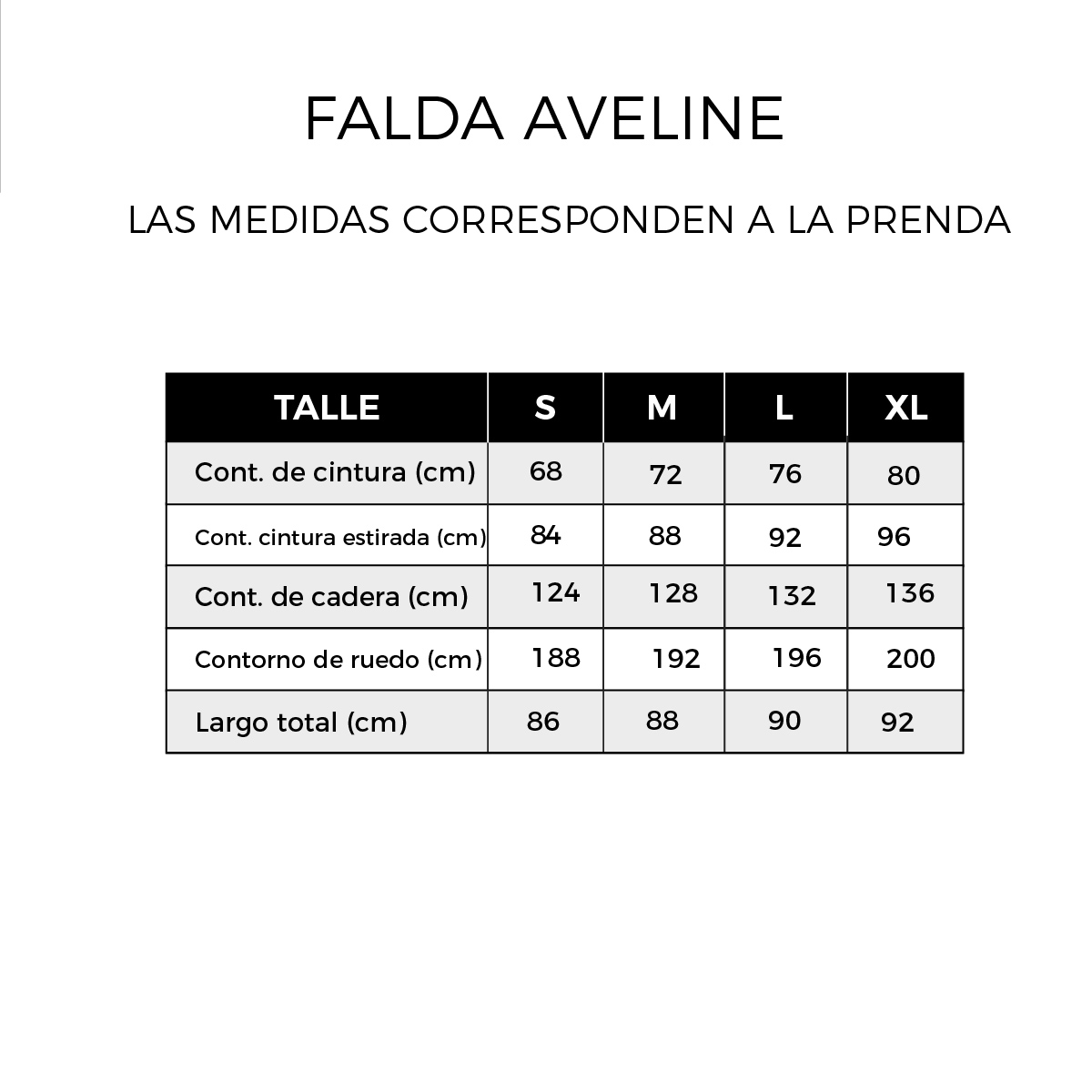 FALDA AVELINE

LAS MEDIDAS CORRESPONDEN A LA PRENDA

| TALLE | S | M | L | XL |
|---|---|---|---|---|
| Cont. de cintura (cm) | 68 | 72 | 76 | 80 |
| Cont. cintura estirada (cm) | 84 | 88 | 92 | 96 |
| Cont. de cadera (cm) | 124 | 128 | 132 | 136 |
| Contorno de ruedo (cm) | 188 | 192 | 196 | 200 |
| Largo total (cm) | 86 | 88 | 90 | 92 |